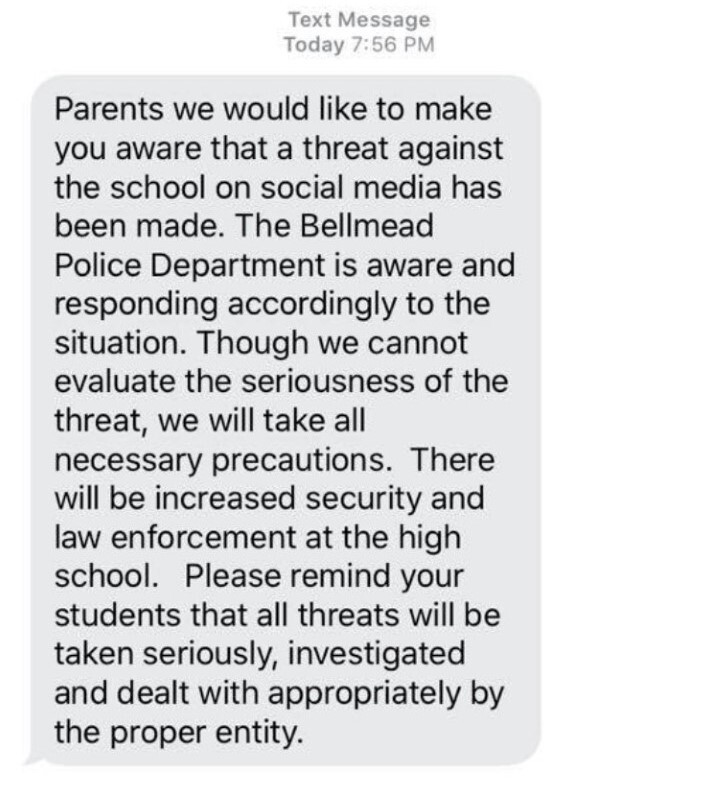 Text Message
Today 7:56 PM

Parents we would like to make you aware that a threat against the school on social media has been made. The Bellmead Police Department is aware and responding accordingly to the situation. Though we cannot evaluate the seriousness of the threat, we will take all necessary precautions. There will be increased security and law enforcement at the high school. Please remind your students that all threats will be taken seriously, investigated and dealt with appropriately by the proper entity.